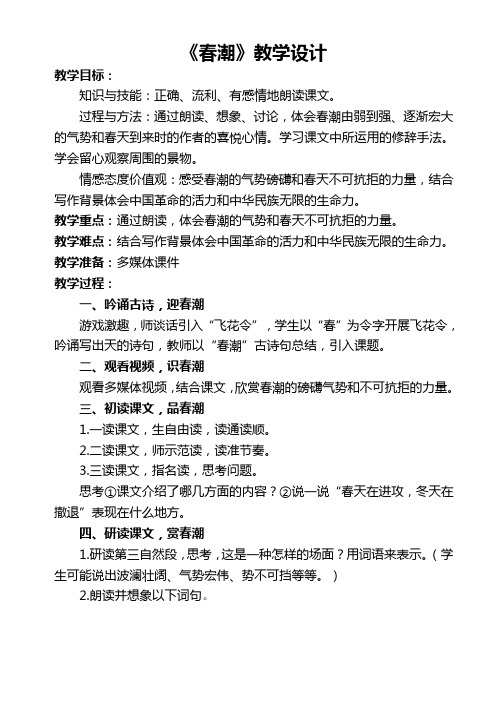 《春潮》教学设计

教学目标：

知识与技能：正确、流利、有感情地朗读课文。

过程与方法：通过朗读、想象、讨论，体会春潮由弱到强、逐渐宏大的气势和春天到来时的作者的喜悦心情。学习课文中所运用的修辞手法。学会留心观察周围的景物。

情感态度价值观：感受春潮的气势磅礴和春天不可抗拒的力量，结合写作背景体会中国革命的活力和中华民族无限的生命力。

教学重点：通过朗读，体会春潮的气势和春天不可抗拒的力量。

教学难点：结合写作背景体会中国革命的活力和中华民族无限的生命力。

教学准备：多媒体课件

教学过程：

一、吟诵古诗，迎春潮

游戏激趣，师谈话引入“飞花令”，学生以“春”为令字开展飞花令，吟诵写出天的诗句，教师以“春潮”古诗句总结，引入课题。

二、观看视频，识春潮

观看多媒体视频，结合课文，欣赏春潮的磅礴气势和不可抗拒的力量。

三、初读课文，品春潮

1.一读课文，生自由读，读通读顺。

2.二读课文，师示范读，读准节奏。

3.三读课文，指名读，思考问题。

思考①课文介绍了哪几方面的内容？②说一说“春天在进攻，冬天在撤退”表现在什么地方。

四、研读课文，赏春潮

1.研读第三自然段，思考，这是一种怎样的场面？用词语来表示。（学生可能说出波澜壮阔、气势宏伟、势不可挡等等。）

2.朗读并想象以下词句。